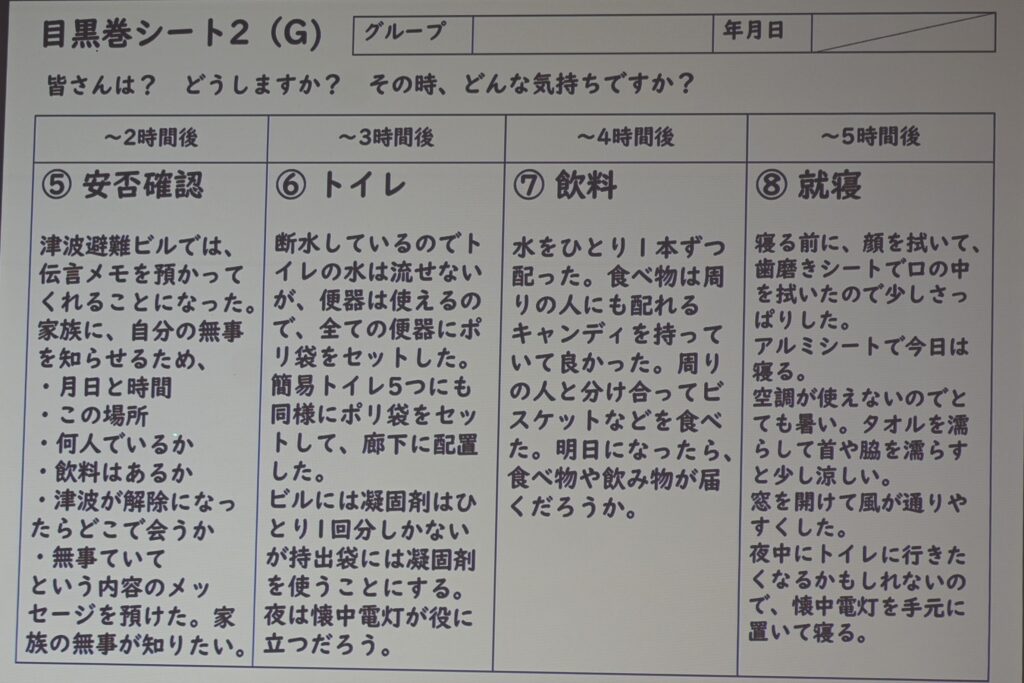 目黒巻シート2（G）

| グループ | | 年月日 | |
|---|---|---|---|

皆さんは？　どうしますか？　その時、どんな気持ちですか？

| ～2時間後 | ～3時間後 | ～4時間後 | ～5時間後 |
|---|---|---|---|
| ⑤ 安否確認 | ⑥ トイレ | ⑦ 飲料 | ⑧ 就寝 |
| 津波避難ビルでは、伝言メモを預かってくれることになった。家族に、自分の無事を知らせるため、・月日と時間 ・この場所 ・何人でいるか ・飲料はあるか ・津波が解除になったらどこで会うか ・無事ていて という内容のメッセージを預けた。家族の無事が知りたい。 | 断水しているのでトイレの水は流せないが、便器は使えるので、全ての便器にポリ袋をセットした。簡易トイレ5つにも同様にポリ袋をセットして、廊下に配置した。ビルには凝固剤はひとり1回分しかないが持出袋には凝固剤を使うことにする。夜は懐中電灯が役に立つだろう。 | 水をひとり1本ずつ配った。食べ物は周りの人にも配れるキャンディを持っていて良かった。周りの人と分け合ってビスケットなどを食べた。明日になったら、食べ物や飲み物が届くだろうか。 | 寝る前に、顔を拭いて、歯磨きシートで口の中を拭いたので少しさっぱりした。アルミシートで今日は寝る。空調が使えないのでとても暑い。タオルを濡らして首や脇を濡らすと少し涼しい。窓を開けて風が通りやすくした。夜中にトイレに行きたくなるかもしれないので、懐中電灯を手元に置いて寝る。 |